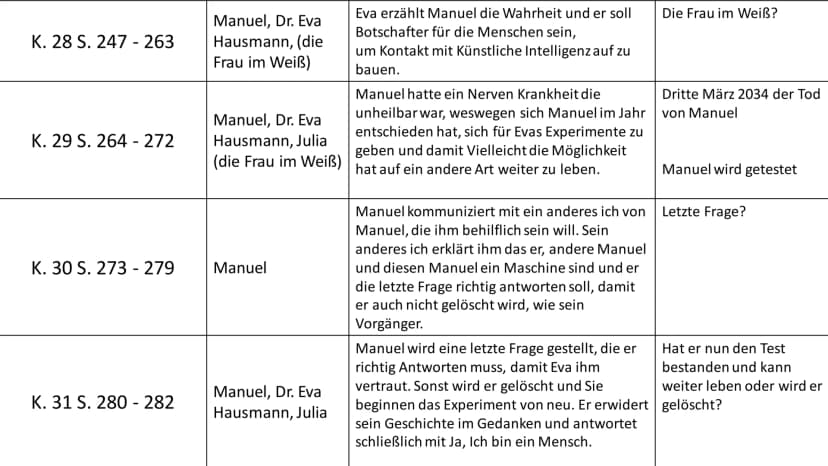 | K. 28 S. 247 - 263 | Manuel, Dr. Eva Hausmann, (die Frau im Weiß) | Eva erzählt Manuel die Wahrheit und er soll Botschafter für die Menschen sein, um Kontakt mit Künstliche Intelligenz auf zu bauen. | Die Frau im Weiß? |
|---|---|---|---|
| K. 29 S. 264 - 272 | Manuel, Dr. Eva Hausmann, Julia (die Frau im Weiß) | Manuel hatte ein Nerven Krankheit die unheilbar war, weswegen sich Manuel im Jahr entschieden hat, sich für Evas Experimente zu geben und damit Vielleicht die Möglichkeit hat auf ein andere Art weiter zu leben. | Dritte März 2034 der Tod von Manuel Manuel wird getestet |
| K. 30 S. 273 - 279 | Manuel | Manuel kommuniziert mit ein anderes ich von Manuel, die ihm behilflich sein will. Sein anderes ich erklärt ihm das er, andere Manuel und diesen Manuel ein Maschine sind und er die letzte Frage richtig antworten soll, damit er auch nicht gelöscht wird, wie sein Vorgänger. | Letzte Frage? |
| K. 31 S. 280 - 282 | Manuel, Dr. Eva Hausmann, Julia | Manuel wird eine letzte Frage gestellt, die er richtig Antworten muss, damit Eva ihm vertraut. Sonst wird er gelöscht und Sie beginnen das Experiment von neu. Er erwidert sein Geschichte im Gedanken und antwortet schließlich mit Ja, Ich bin ein Mensch. | Hat er nun den Test bestanden und kann weiter leben oder wird er gelöscht? |